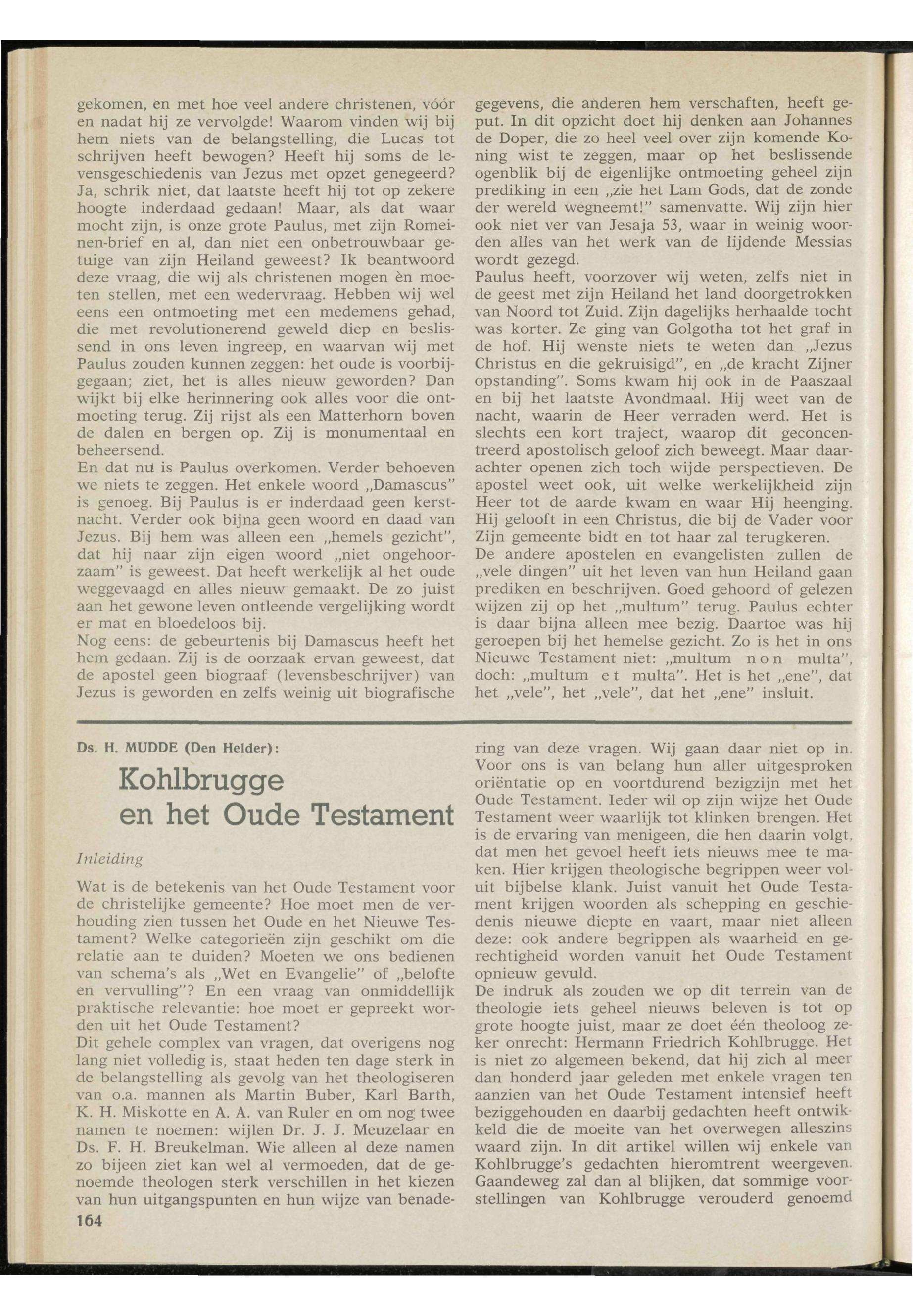 gekomen, en met hoe veel andere christenen, vóór en nadat hij ze vervolgde! Waarom vinden wij bij hem niets van de belangstelling, die Lucas tot schrijven heeft bewogen? Heeft hij soms de levensgeschiedenis van Jezus met opzet genegeerd? Ja, schrik niet, dat laatste heeft hij tot op zekere hoogte inderdaad gedaan! Maar, als dat waar mocht zijn, is onze grote Paulus, met zijn Romeinen-brief en al, dan niet een onbetrouwbaar getuige van zijn Heiland geweest? Ik beantwoord deze vraag, die wij als christenen mogen èn moeten stellen, met een wedervraag. Hebben wij wel eens een ontmoeting met een medemens gehad, die met revolutionerend geweld diep en beslissend in ons leven ingreep, en waarvan wij met Paulus zouden kunnen zeggen: het oude is voorbijgegaan; ziet, het is alles nieuw geworden? Dan wijkt bij elke herinnering ook alles voor die ontmoeting terug. Zij rijst als een Matterhorn boven de dalen en bergen op. Zij is monumentaal en beheersend.
En dat nu is Paulus overkomen. Verder behoeven we niets te zeggen. Het enkele woord „Damascus" is genoeg. Bij Paulus is er inderdaad geen kerstnacht. Verder ook bijna geen woord en daad van Jezus. Bij hem was alleen een „hemels gezicht", dat hij naar zijn eigen woord „niet ongehoorzaam" is geweest. Dat heeft werkelijk al het oude weggevaagd en alles nieuw gemaakt. De zo juist aan het gewone leven ontleende vergelijking wordt er mat en bloedeloos bij.
Nog eens: de gebeurtenis bij Damascus heeft het hem gedaan. Zij is de oorzaak ervan geweest, dat de apostel geen biograaf (levensbeschrijver) van Jezus is geworden en zelfs weinig uit biografische gegevens, die anderen hem verschaften, heeft geput. In dit opzicht doet hij denken aan Johannes de Doper, die zo heel veel over zijn komende Koning wist te zeggen, maar op het beslissende ogenblik bij de eigenlijke ontmoeting geheel zijn prediking in een „zie het Lam Gods, dat de zonde der wereld wegneemt!" samenvatte. Wij zijn hier ook niet ver van Jesaja 53, waar in weinig woorden alles van het werk van de lijdende Messias wordt gezegd.
Paulus heeft, voorzover wij weten, zelfs niet in de geest met zijn Heiland het land doorgetrokken van Noord tot Zuid. Zijn dagelijks herhaalde tocht was korter. Ze ging van Golgotha tot het graf in de hof. Hij wenste niets te weten dan „Jezus Christus en die gekruisigd", en „de kracht Zijner opstanding". Soms kwam hij ook in de Paaszaal en bij het laatste Avondmaal. Hij weet van de nacht, waarin de Heer verraden werd. Het is slechts een kort traject, waarop dit geconcentreerd apostolisch geloof zich beweegt. Maar daarachter openen zich toch wijde perspectieven. De apostel weet ook, uit welke werkelijkheid zijn Heer tot de aarde kwam en waar Hij heenging. Hij gelooft in een Christus, die bij de Vader voor Zijn gemeente bidt en tot haar zal terugkeren.
De andere apostelen en evangelisten zullen de „vele dingen" uit het leven van hun Heiland gaan prediken en beschrijven. Goed gehoord of gelezen wijzen zij op het „multum" terug. Paulus echter is daar bijna alleen mee bezig. Daartoe was hij geroepen bij het hemelse gezicht. Zo is het in ons Nieuwe Testament niet: „multum non multa", doch: „multum et multa". Het is het „ene", dat het „vele", het „vele", dat het „ene" insluit.

Ds. H. MUDDE (Den Helder):

Kohlbrugge en het Oude Testament

Inleiding

Wat is de betekenis van het Oude Testament voor de christelijke gemeente? Hoe moet men de verhouding zien tussen het Oude en het Nieuwe Testament? Welke categorieën zijn geschikt om die relatie aan te duiden? Moeten we ons bedienen van schema's als „Wet en Evangelie" of „belofte en vervulling"? En een vraag van onmiddellijk praktische relevantie: hoe moet er gepreekt worden uit het Oude Testament?
Dit gehele complex van vragen, dat overigens nog lang niet volledig is, staat heden ten dage sterk in de belangstelling als gevolg van het theologiseren van o.a. mannen als Martin Buber, Karl Barth, K. H. Miskotte en A. A. van Ruler en om nog twee namen te noemen: wijlen Dr. J. J. Meuzelaar en Ds. F. H. Breukelman. Wie alleen al deze namen zo bijeen ziet kan wel al vermoeden, dat de genoemde theologen sterk verschillen in het kiezen van hun uitgangspunten en hun wijze van benadering van deze vragen. Wij gaan daar niet op in. Voor ons is van belang hun aller uitgesproken oriëntatie op en voortdurend bezigzijn met het Oude Testament. Ieder wil op zijn wijze het Oude Testament weer waarlijk tot klinken brengen. Het is de ervaring van menigeen, die hen daarin volgt, dat men het gevoel heeft iets nieuws mee te maken. Hier krijgen theologische begrippen weer voluit bijbelse klank. Juist vanuit het Oude Testament krijgen woorden als schepping en geschiedenis nieuwe diepte en vaart, maar niet alleen deze: ook andere begrippen als waarheid en gerechtigheid worden vanuit het Oude Testament opnieuw gevuld.
De indruk als zouden we op dit terrein van de theologie iets geheel nieuws beleven is tot op grote hoogte juist, maar ze doet één theoloog zeker onrecht: Hermann Friedrich Kohlbrugge. Het is niet zo algemeen bekend, dat hij zich al meer dan honderd jaar geleden met enkele vragen ten aanzien van het Oude Testament intensief heeft beziggehouden en daarbij gedachten heeft ontwikkeld die de moeite van het overwegen alleszins waard zijn. In dit artikel willen wij enkele van Kohlbrugge's gedachten hieromtrent weergeven. Gaandeweg zal dan al blijken, dat sommige voorstellingen van Kohlbrugge verouderd genoemd

164